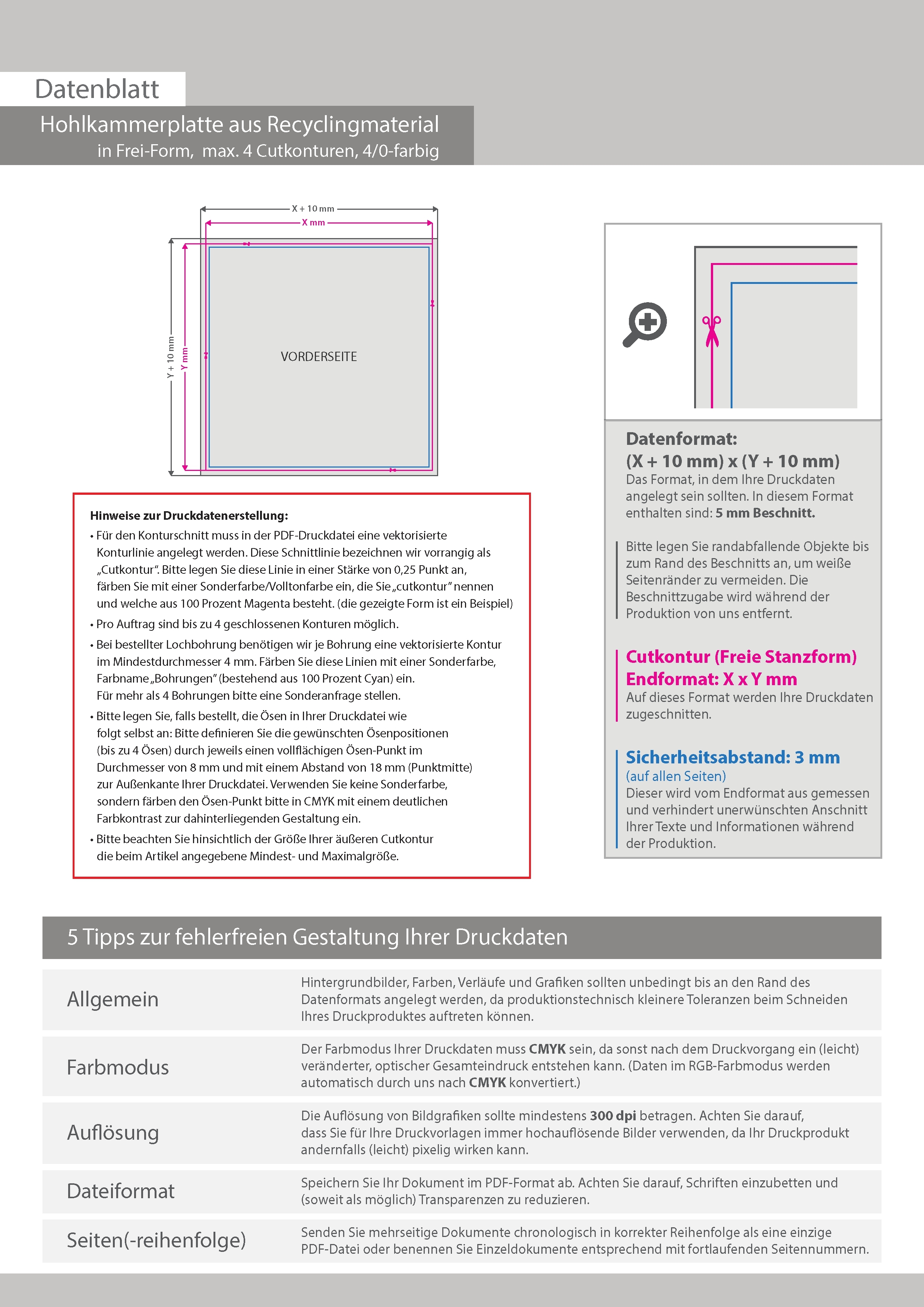 Datenblatt

Hohlkammerplatte aus Recyclingmaterial
in Frei-Form, max. 4 Cutkonturen, 4/0-farbig

X + 10 mm
X mm
Y + 10 mm
Y mm
VORDERSEITE

Hinweise zur Druckdatenerstellung:
• Für den Konturschnitt muss in der PDF-Druckdatei eine vektorisierte Konturlinie angelegt werden. Diese Schnittlinie bezeichnen wir vorrangig als „Cutkontur". Bitte legen Sie diese Linie in einer Stärke von 0,25 Punkt an, färben Sie mit einer Sonderfarbe/Volltonfarbe ein, die Sie „cutkontur" nennen und welche aus 100 Prozent Magenta besteht. (die gezeigte Form ist ein Beispiel)
• Pro Auftrag sind bis zu 4 geschlossenen Konturen möglich.
• Bei bestellter Lochbohrung benötigen wir je Bohrung eine vektorisierte Kontur im Mindestdurchmesser 4 mm. Färben Sie diese Linien mit einer Sonderfarbe, Farbname „Bohrungen" (bestehend aus 100 Prozent Cyan) ein. Für mehr als 4 Bohrungen bitte eine Sonderanfrage stellen.
• Bitte legen Sie, falls bestellt, die Ösen in Ihrer Druckdatei wie folgt selbst an: Bitte definieren Sie die gewünschten Ösenpositionen (bis zu 4 Ösen) durch jeweils einen vollflächigen Ösen-Punkt im Durchmesser von 8 mm und mit einem Abstand von 18 mm (Punktmitte) zur Außenkante Ihrer Druckdatei. Verwenden Sie keine Sonderfarbe, sondern färben den Ösen-Punkt bitte in CMYK mit einem deutlichen Farbkontrast zur dahinterliegenden Gestaltung ein.
• Bitte beachten Sie hinsichtlich der Größe Ihrer äußeren Cutkontur die beim Artikel angegebene Mindest- und Maximalgröße.

Datenformat:
(X + 10 mm) x (Y + 10 mm)
Das Format, in dem Ihre Druckdaten angelegt sein sollten. In diesem Format enthalten sind: 5 mm Beschnitt.

Bitte legen Sie randabfallende Objekte bis zum Rand des Beschnitts an, um weiße Seitenränder zu vermeiden. Die Beschnittzugabe wird während der Produktion von uns entfernt.

Cutkontur (Freie Stanzform)
Endformat: X x Y mm
Auf dieses Format werden Ihre Druckdaten zugeschnitten.

Sicherheitsabstand: 3 mm
(auf allen Seiten)
Dieser wird vom Endformat aus gemessen und verhindert unerwünschten Anschnitt Ihrer Texte und Informationen während der Produktion.

5 Tipps zur fehlerfreien Gestaltung Ihrer Druckdaten

Allgemein
Hintergrundbilder, Farben, Verläufe und Grafiken sollten unbedingt bis an den Rand des Datenformats angelegt werden, da produktionstechnisch kleinere Toleranzen beim Schneiden Ihres Druckproduktes auftreten können.

Farbmodus
Der Farbmodus Ihrer Druckdaten muss CMYK sein, da sonst nach dem Druckvorgang ein (leicht) veränderter, optischer Gesamteindruck entstehen kann. (Daten im RGB-Farbmodus werden automatisch durch uns nach CMYK konvertiert.)

Auflösung
Die Auflösung von Bildgrafiken sollte mindestens 300 dpi betragen. Achten Sie darauf, dass Sie für Ihre Druckvorlagen immer hochauflösende Bilder verwenden, da Ihr Druckprodukt andernfalls (leicht) pixelig wirken kann.

Dateiformat
Speichern Sie Ihr Dokument im PDF-Format ab. Achten Sie darauf, Schriften einzubetten und (soweit als möglich) Transparenzen zu reduzieren.

Seiten(-reihenfolge)
Senden Sie mehrseitige Dokumente chronologisch in korrekter Reihenfolge als eine einzige PDF-Datei oder benennen Sie Einzeldokumente entsprechend mit fortlaufenden Seitennummern.